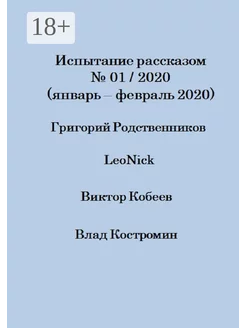 18+

Испытание рассказом
№ 01 / 2020
(январь – февраль 2020)

Григорий Родственников

LeoNick

Виктор Кобеев

Влад Костромин